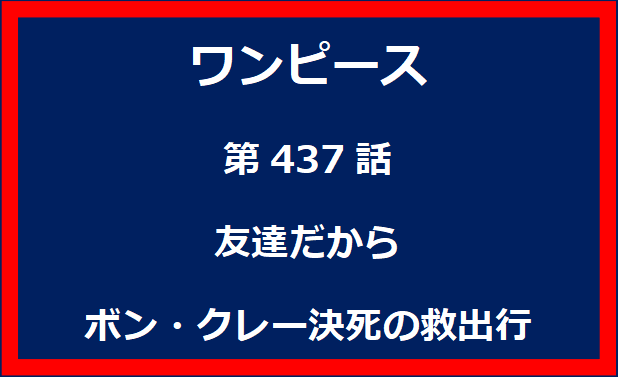 ワンピース

第 437 話

友達だから

ボン・クレー決死の救出行